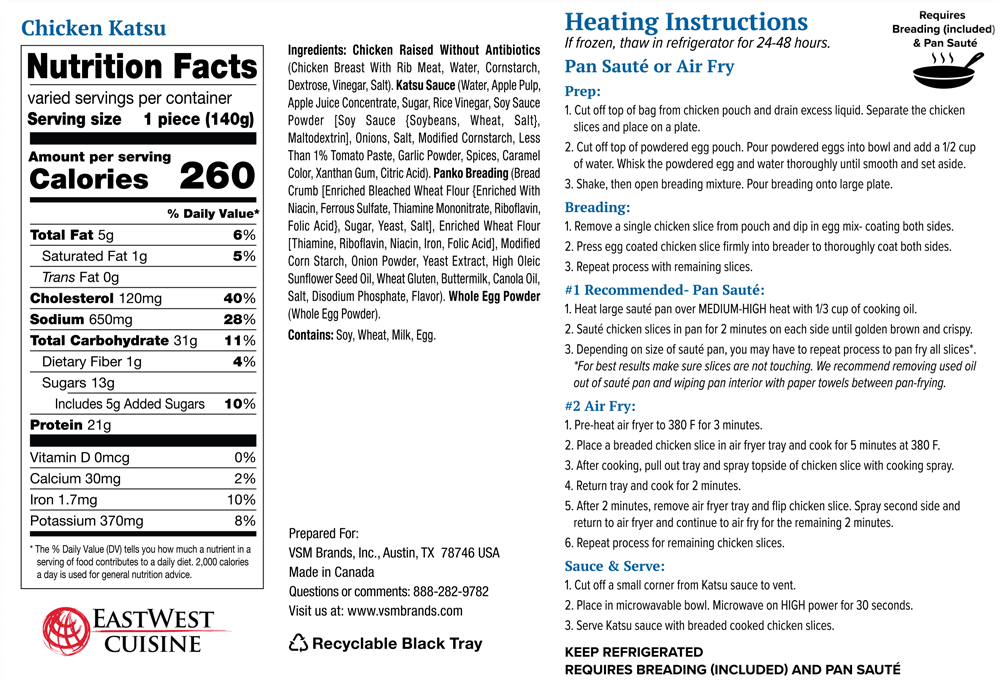 Chicken Katsu

Nutrition Facts
varied servings per container
Serving size 1 piece (140g)

Amount per serving
Calories 260

| | % Daily Value* |
|---|---|
| Total Fat 5g | 6% |
| Saturated Fat 1g | 5% |
| Trans Fat 0g | |
| Cholesterol 120mg | 40% |
| Sodium 650mg | 28% |
| Total Carbohydrate 31g | 11% |
| Dietary Fiber 1g | 4% |
| Sugars 13g | |
| Includes 5g Added Sugars | 10% |
| Protein 21g | |
| Vitamin D 0mcg | 0% |
| Calcium 30mg | 2% |
| Iron 1.7mg | 10% |
| Potassium 370mg | 8% |

* The % Daily Value (DV) tells you how much a nutrient in a serving of food contributes to a daily diet. 2,000 calories a day is used for general nutrition advice.

EASTWEST CUISINE

Ingredients: Chicken Raised Without Antibiotics (Chicken Breast With Rib Meat, Water, Cornstarch, Dextrose, Vinegar, Salt). Katsu Sauce (Water, Apple Pulp, Apple Juice Concentrate, Sugar, Rice Vinegar, Soy Sauce Powder [Soy Sauce {Soybeans, Wheat, Salt}, Maltodextrin], Onions, Salt, Modified Cornstarch, Less Than 1% Tomato Paste, Garlic Powder, Spices, Caramel Color, Xanthan Gum, Citric Acid). Panko Breading (Bread Crumb [Enriched Bleached Wheat Flour {Enriched With Niacin, Ferrous Sulfate, Thiamine Mononitrate, Riboflavin, Folic Acid}, Sugar, Yeast, Salt], Enriched Wheat Flour [Thiamine, Riboflavin, Niacin, Iron, Folic Acid], Modified Corn Starch, Onion Powder, Yeast Extract, High Oleic Sunflower Seed Oil, Wheat Gluten, Buttermilk, Canola Oil, Salt, Disodium Phosphate, Flavor). Whole Egg Powder (Whole Egg Powder).

Contains: Soy, Wheat, Milk, Egg.

Prepared For:
VSM Brands, Inc., Austin, TX 78746 USA
Made in Canada
Questions or comments: 888-282-9782
Visit us at: www.vsmbrands.com

Recyclable Black Tray

Heating Instructions
If frozen, thaw in refrigerator for 24-48 hours.

Requires Breading (included) & Pan Sauté

Pan Sauté or Air Fry

Prep:
1. Cut off top of bag from chicken pouch and drain excess liquid. Separate the chicken slices and place on a plate.
2. Cut off top of powdered egg pouch. Pour powdered eggs into bowl and add a 1/2 cup of water. Whisk the powdered egg and water thoroughly until smooth and set aside.
3. Shake, then open breading mixture. Pour breading onto large plate.

Breading:
1. Remove a single chicken slice from pouch and dip in egg mix- coating both sides.
2. Press egg coated chicken slice firmly into breader to thoroughly coat both sides.
3. Repeat process with remaining slices.

#1 Recommended- Pan Sauté:
1. Heat large sauté pan over MEDIUM-HIGH heat with 1/3 cup of cooking oil.
2. Sauté chicken slices in pan for 2 minutes on each side until golden brown and crispy.
3. Depending on size of sauté pan, you may have to repeat process to pan fry all slices*.
*For best results make sure slices are not touching. We recommend removing used oil out of sauté pan and wiping pan interior with paper towels between pan-frying.

#2 Air Fry:
1. Pre-heat air fryer to 380 F for 3 minutes.
2. Place a breaded chicken slice in air fryer tray and cook for 5 minutes at 380 F.
3. After cooking, pull out tray and spray topside of chicken slice with cooking spray.
4. Return tray and cook for 2 minutes.
5. After 2 minutes, remove air fryer tray and flip chicken slice. Spray second side and return to air fryer and continue to air fry for the remaining 2 minutes.
6. Repeat process for remaining chicken slices.

Sauce & Serve:
1. Cut off a small corner from Katsu sauce to vent.
2. Place in microwavable bowl. Microwave on HIGH power for 30 seconds.
3. Serve Katsu sauce with breaded cooked chicken slices.

KEEP REFRIGERATED
REQUIRES BREADING (INCLUDED) AND PAN SAUTÉ